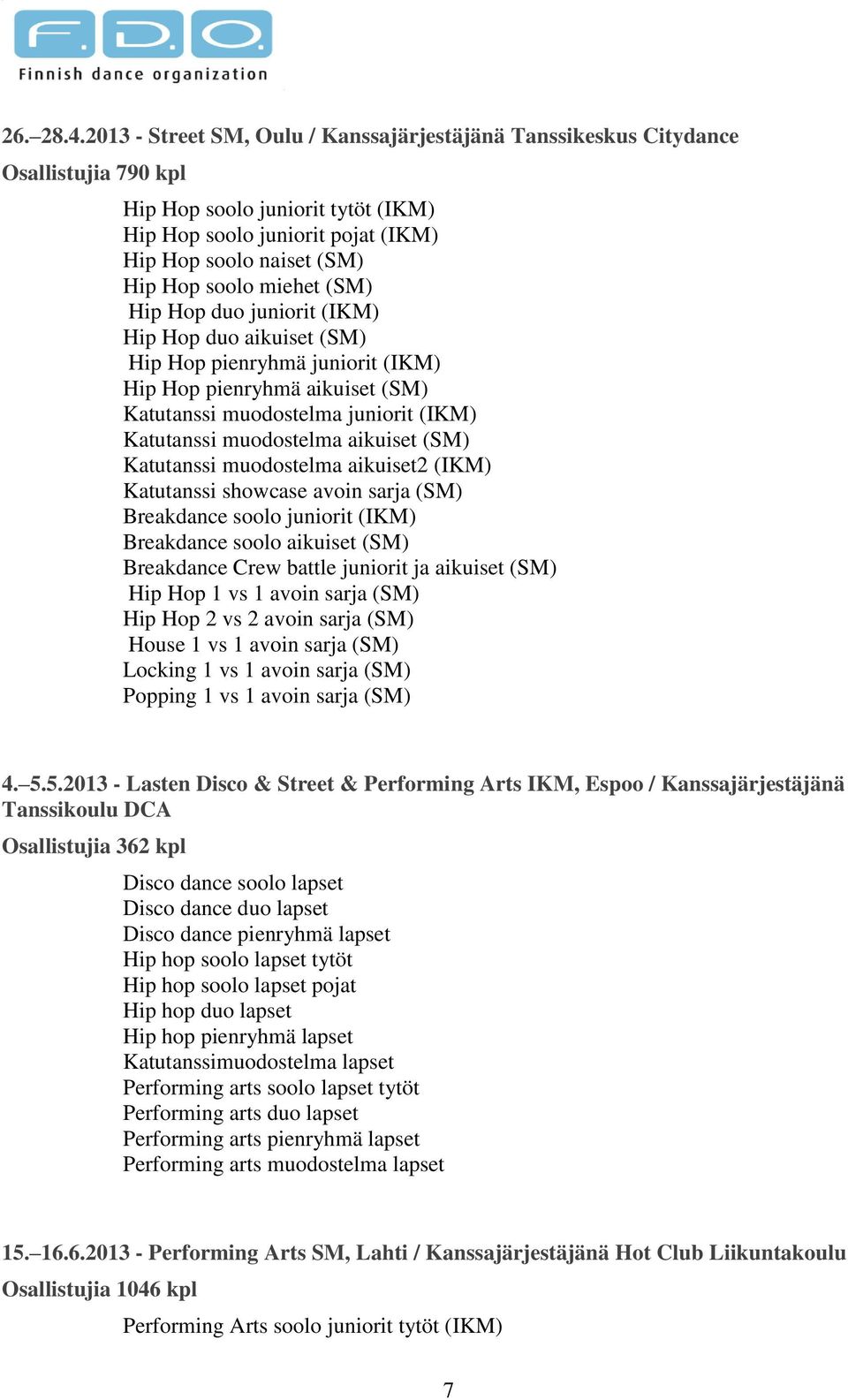 F.D.O.
Finnish dance organization

26.–28.4.2013 - Street SM, Oulu / Kanssajärjestäjänä Tanssikeskus Citydance

Osallistujia 790 kpl

Hip Hop soolo juniorit tytöt (IKM)
Hip Hop soolo juniorit pojat (IKM)
Hip Hop soolo naiset (SM)
Hip Hop soolo miehet (SM)
Hip Hop duo juniorit (IKM)
Hip Hop duo aikuiset (SM)
Hip Hop pienryhmä juniorit (IKM)
Hip Hop pienryhmä aikuiset (SM)
Katutanssi muodostelma juniorit (IKM)
Katutanssi muodostelma aikuiset (SM)
Katutanssi muodostelma aikuiset2 (IKM)
Katutanssi showcase avoin sarja (SM)
Breakdance soolo juniorit (IKM)
Breakdance soolo aikuiset (SM)
Breakdance Crew battle juniorit ja aikuiset (SM)
Hip Hop 1 vs 1 avoin sarja (SM)
Hip Hop 2 vs 2 avoin sarja (SM)
House 1 vs 1 avoin sarja (SM)
Locking 1 vs 1 avoin sarja (SM)
Popping 1 vs 1 avoin sarja (SM)

4.–5.5.2013 - Lasten Disco & Street & Performing Arts IKM, Espoo / Kanssajärjestäjänä Tanssikoulu DCA

Osallistujia 362 kpl

Disco dance soolo lapset
Disco dance duo lapset
Disco dance pienryhmä lapset
Hip hop soolo lapset tytöt
Hip hop soolo lapset pojat
Hip hop duo lapset
Hip hop pienryhmä lapset
Katutanssimuodostelma lapset
Performing arts soolo lapset tytöt
Performing arts duo lapset
Performing arts pienryhmä lapset
Performing arts muodostelma lapset

15.–16.6.2013 - Performing Arts SM, Lahti / Kanssajärjestäjänä Hot Club Liikuntakoulu

Osallistujia 1046 kpl

Performing Arts soolo juniorit tytöt (IKM)

7